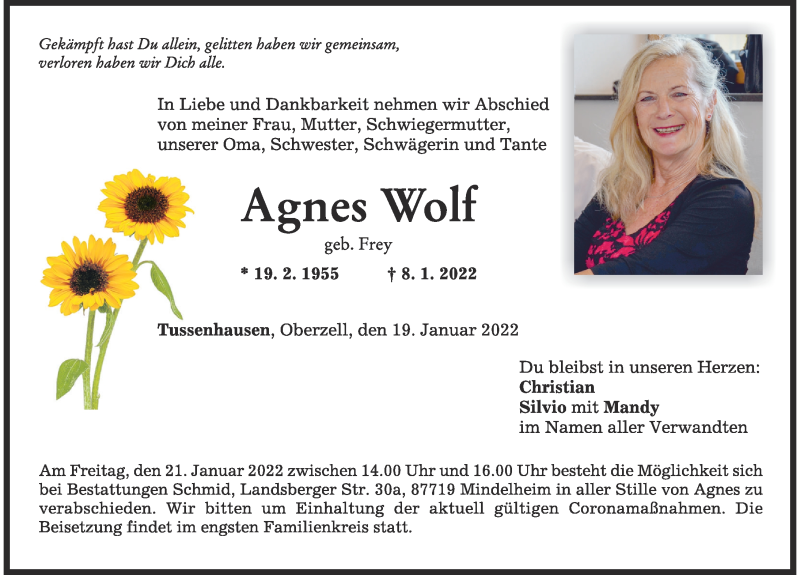 Gekämpft hast Du allein, gelitten haben wir gemeinsam, verloren haben wir Dich alle.

In Liebe und Dankbarkeit nehmen wir Abschied von meiner Frau, Mutter, Schwiegermutter, unserer Oma, Schwester, Schwägerin und Tante

Agnes Wolf

geb. Frey

* 19. 2. 1955 † 8. 1. 2022

Tussenhausen, Oberzell, den 19. Januar 2022

Du bleibst in unseren Herzen:
Christian
Silvio mit Mandy
im Namen aller Verwandten

Am Freitag, den 21. Januar 2022 zwischen 14.00 Uhr und 16.00 Uhr besteht die Möglichkeit sich bei Bestattungen Schmid, Landsberger Str. 30a, 87719 Mindelheim in aller Stille von Agnes zu verabschieden. Wir bitten um Einhaltung der aktuell gültigen Coronamaßnahmen. Die Beisetzung findet im engsten Familienkreis statt.